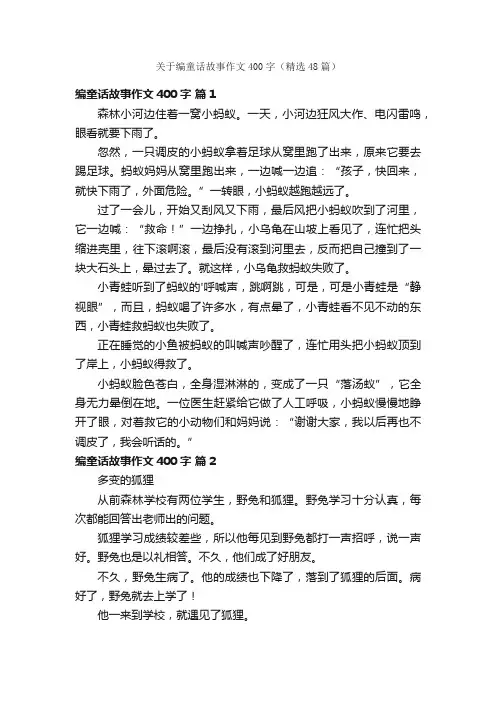 关于编童话故事作文400字（精选48篇）

编童话故事作文400字 篇1

森林小河边住着一窝小蚂蚁。一天，小河边狂风大作、电闪雷鸣，眼看就要下雨了。

忽然，一只调皮的小蚂蚁拿着足球从窝里跑了出来，原来它要去踢足球。蚂蚁妈妈从窝里跑出来，一边喊一边追：“孩子，快回来，就快下雨了，外面危险。”一转眼，小蚂蚁越跑越远了。

过了一会儿，开始又刮风又下雨，最后风把小蚂蚁吹到了河里，它一边喊：“救命！”一边挣扎，小乌龟在山坡上看见了，连忙把头缩进壳里，往下滚啊滚，最后没有滚到河里去，反而把自己撞到了一块大石头上，晕过去了。就这样，小乌龟救蚂蚁失败了。

小青蛙听到了蚂蚁的'呼喊声，跳啊跳，可是，可是小青蛙是“静视眼”，而且，蚂蚁喝了许多水，有点晕了，小青蛙看不见不动的东西，小青蛙救蚂蚁也失败了。

正在睡觉的小鱼被蚂蚁的叫喊声吵醒了，连忙用头把小蚂蚁顶到了岸上，小蚂蚁得救了。

小蚂蚁脸色苍白，全身湿淋淋的，变成了一只“落汤蚁”，它全身无力晕倒在地。一位医生赶紧给它做了人工呼吸，小蚂蚁慢慢地睁开了眼，对着救它的小动物们和妈妈说：“谢谢大家，我以后再也不调皮了，我会听话的。”

编童话故事作文400字 篇2

多变的狐狸

从前森林学校有两位学生，野兔和狐狸。野兔学习十分认真，每次都能回答出老师出的问题。

狐狸学习成绩较差些，所以他每见到野兔都打一声招呼，说一声好。野兔也是以礼相答。不久，他们成了好朋友。

不久，野兔生病了。他的成绩也下降了，落到了狐狸的后面。病好了，野兔就去上学了！

他一来到学校，就遇见了狐狸。